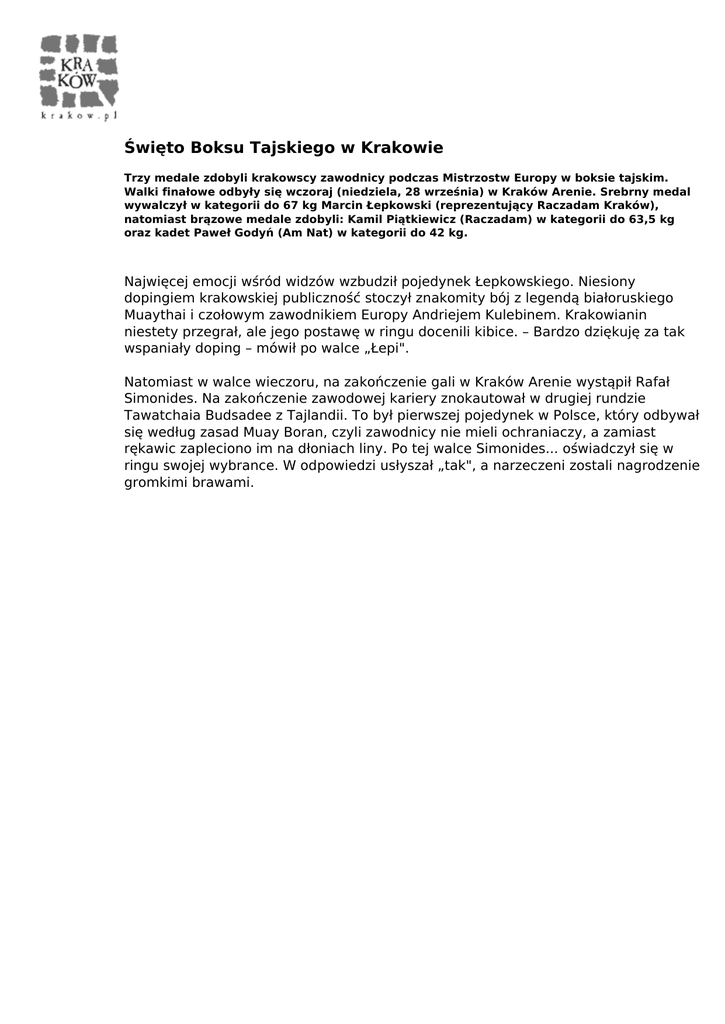 KRA
KÓW
krakow.pl

Święto Boksu Tajskiego w Krakowie

Trzy medale zdobyli krakowscy zawodnicy podczas Mistrzostw Europy w boksie tajskim. Walki finałowe odbyły się wczoraj (niedziela, 28 września) w Kraków Arenie. Srebrny medal wywalczył w kategorii do 67 kg Marcin Łepkowski (reprezentujący Raczadam Kraków), natomiast brązowe medale zdobyli: Kamil Piątkiewicz (Raczadam) w kategorii do 63,5 kg oraz kadet Paweł Godyń (Am Nat) w kategorii do 42 kg.

Najwięcej emocji wśród widzów wzbudził pojedynek Łepkowskiego. Niesiony dopingiem krakowskiej publiczność stoczył znakomity bój z legendą białoruskiego Muaythai i czołowym zawodnikiem Europy Andriejem Kulebinem. Krakowianin niestety przegrał, ale jego postawę w ringu docenili kibice. – Bardzo dziękuję za tak wspaniały doping – mówił po walce „Łepi".

Natomiast w walce wieczoru, na zakończenie gali w Kraków Arenie wystąpił Rafał Simonides. Na zakończenie zawodowej kariery znokautował w drugiej rundzie Tawatchaia Budsadee z Tajlandii. To był pierwszej pojedynek w Polsce, który odbywał się według zasad Muay Boran, czyli zawodnicy nie mieli ochraniaczy, a zamiast rękawic zapleciono im na dłoniach liny. Po tej walce Simonides... oświadczył się w ringu swojej wybrance. W odpowiedzi usłyszał „tak", a narzeczeni zostali nagrodzenie gromkimi brawami.